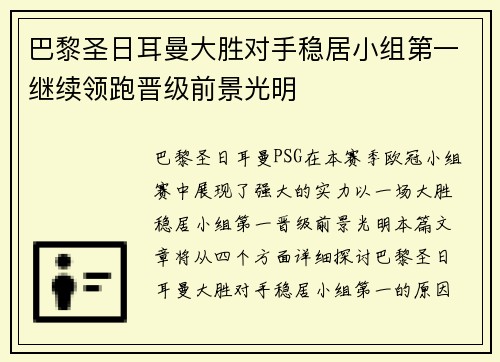 巴黎圣日耳曼大胜对手稳居小组第一继续领跑晋级前景光明

巴黎圣日耳曼PSG在本赛季欧冠小组赛中展现了强大的实力以一场大胜稳居小组第一晋级前景光明本篇文章将从四个方面详细探讨巴黎圣日耳曼大胜对手稳居小组第一的原因